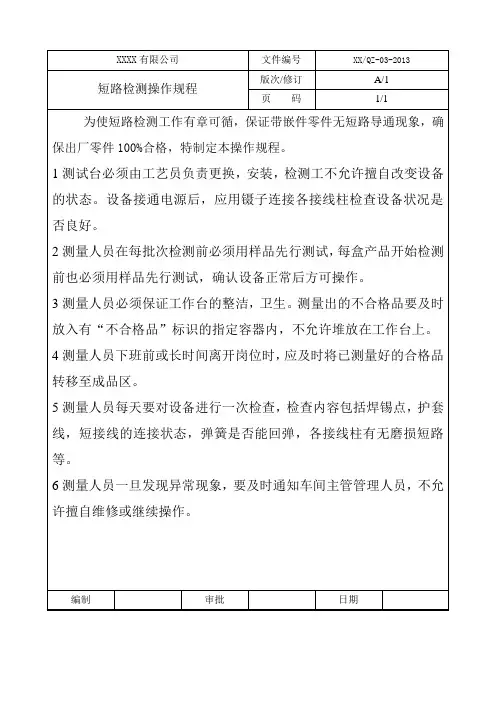 | XXXX 有限公司 | 文件编号 | XX/QI-03-2013 |
|---|---|---|
| 短路检测操作规程 | 版次/修订 | A/1 |
| | 页　码 | 1/1 |

为使短路检测工作有章可循，保证带嵌件零件无短路导通现象，确保出厂零件 100%合格，特制定本操作规程。

1 测试台必须由工艺员负责更换，安装，检测工不允许擅自改变设备的状态。设备接通电源后，应用镊子连接各接线柱检查设备状况是否良好。

2 测量人员在每批次检测前必须用样品先行测试，每盒产品开始检测前也必须用样品先行测试，确认设备正常后方可操作。

3 测量人员必须保证工作台的整洁，卫生。测量出的不合格品要及时放入有“不合格品”标识的指定容器内，不允许堆放在工作台上。

4 测量人员下班前或长时间离开岗位时，应及时将已测量好的合格品转移至成品区。

5 测量人员每天要对设备进行一次检查，检查内容包括焊锡点，护套线，短接线的连接状态，弹簧是否能回弹，各接线柱有无磨损短路等。

6 测量人员一旦发现异常现象，要及时通知车间主管管理人员，不允许擅自维修或继续操作。

| 编制 | | 审批 | | 日期 | |
|---|---|---|---|---|---|